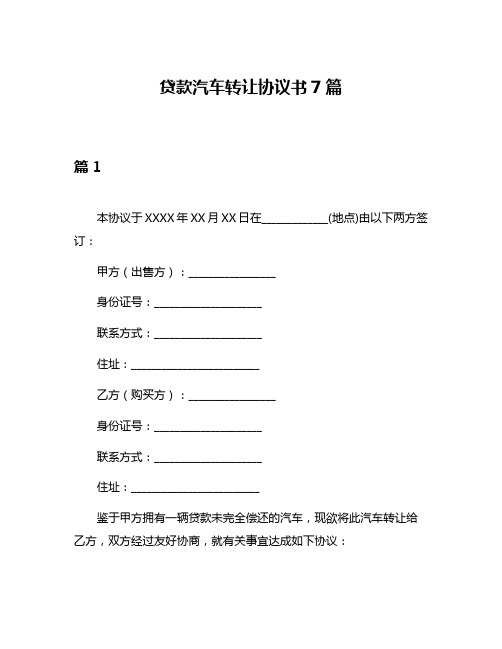 贷款汽车转让协议书 7 篇

篇 1

本协议于 XXXX 年 XX 月 XX 日在____________(地点)由以下两方签订：

甲方（出售方）：________________

身份证号：____________________

联系方式：____________________

住址：________________________

乙方（购买方）：________________

身份证号：____________________

联系方式：____________________

住址：________________________

鉴于甲方拥有一辆贷款未完全偿还的汽车，现欲将此汽车转让给乙方，双方经过友好协商，就有关事宜达成如下协议：